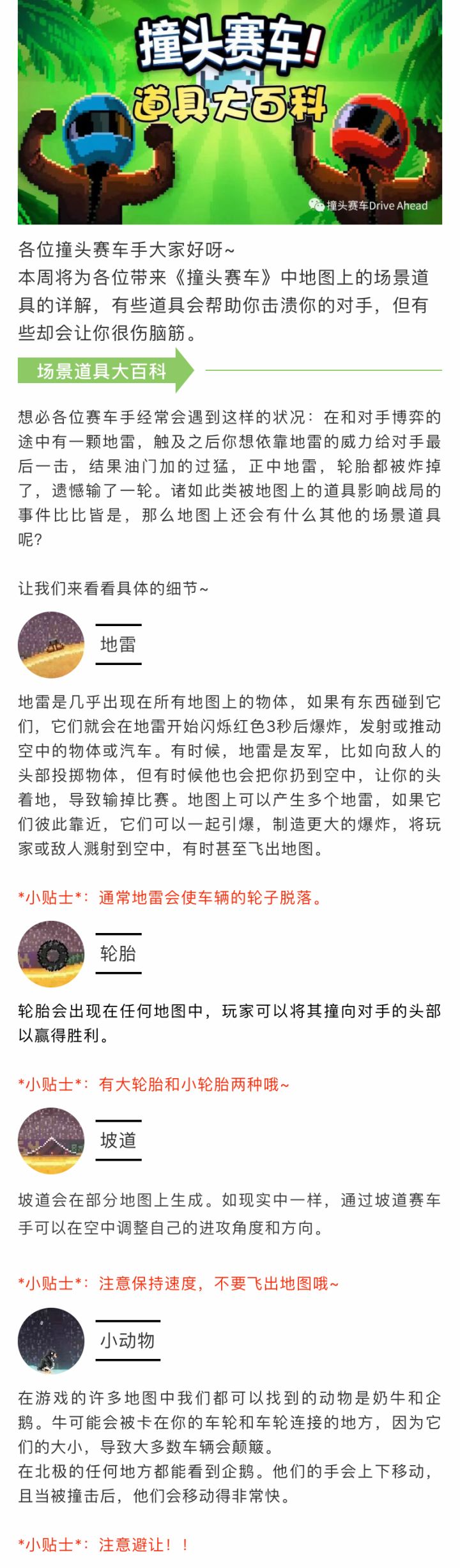 撞头赛车!
道具大百科

撞头赛车Drive Ahead

各位撞头赛车手大家好呀~
本周将为各位带来《撞头赛车》中地图上的场景道具的详解，有些道具会帮助你击溃你的对手，但有些却会让你很伤脑筋。

场景道具大百科

想必各位赛车手经常会遇到这样的状况：在和对手博弈的途中有一颗地雷，触及之后你想依靠地雷的威力给对手最后一击，结果油门加的过猛，正中地雷，轮胎都被炸掉了，遗憾输了一轮。诸如此类被地图上的道具影响战局的事件比比皆是，那么地图上还会有什么其他的场景道具呢?

让我们来看看具体的细节~

地雷

地雷是几乎出现在所有地图上的物体，如果有东西碰到它们，它们就会在地雷开始闪烁红色3秒后爆炸，发射或推动空中的物体或汽车。有时候，地雷是友军，比如向敌人的头部投掷物体，但有时候他也会把你扔到空中，让你的头着地，导致输掉比赛。地图上可以产生多个地雷，如果它们彼此靠近，它们可以一起引爆，制造更大的爆炸，将玩家或敌人溅射到空中，有时甚至飞出地图。

*小贴士*：通常地雷会使车辆的轮子脱落。

轮胎

轮胎会出现在任何地图中，玩家可以将其撞向对手的头部以赢得胜利。

*小贴士*：有大轮胎和小轮胎两种哦~

坡道

坡道会在部分地图上生成。如现实中一样，通过坡道赛车手可以在空中调整自己的进攻角度和方向。

*小贴士*：注意保持速度，不要飞出地图哦~

小动物

在游戏的许多地图中我们都可以找到的动物是奶牛和企鹅。牛可能会被卡在你的车轮和车轮连接的地方，因为它们的大小，导致大多数车辆会颠簸。
在北极的任何地方都能看到企鹅。他们的手会上下移动，且当被撞击后，他们会移动得非常快。

*小贴士*：注意避让！！